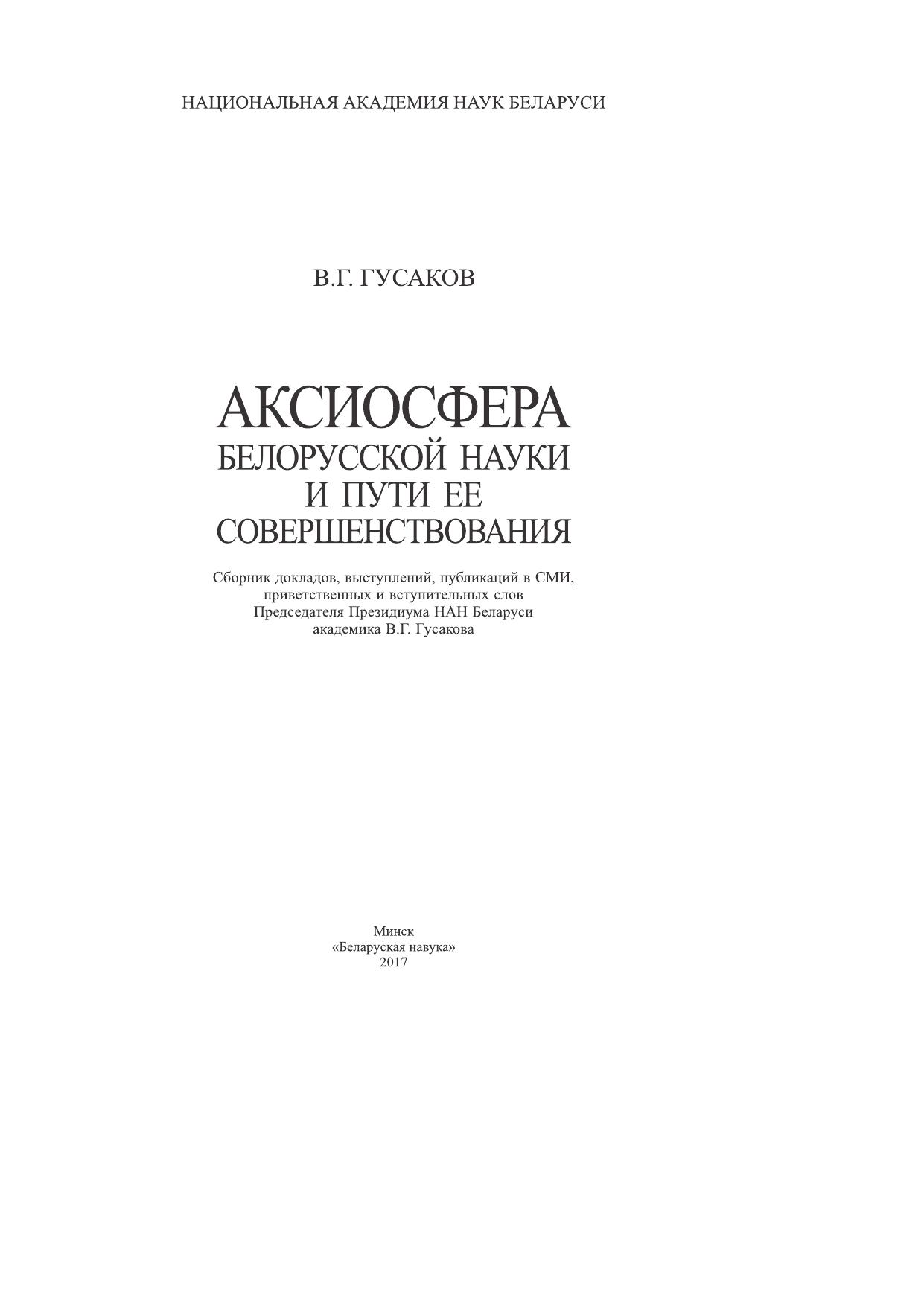 НАЦИОНАЛЬНАЯ АКАДЕМИЯ НАУК БЕЛАРУСИ

В.Г. ГУСАКОВ

АКСИОСФЕРА
БЕЛОРУССКОЙ НАУКИ
И ПУТИ ЕЕ
СОВЕРШЕНСТВОВАНИЯ

Сборник докладов, выступлений, публикаций в СМИ, приветственных и вступительных слов Председателя Президиума НАН Беларуси академика В.Г. Гусакова

Минск
«Беларуская навука»
2017